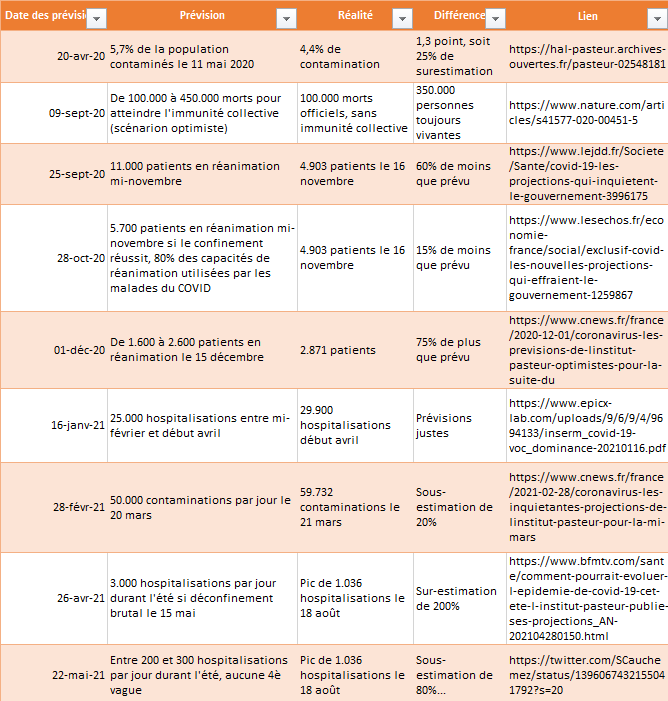 | Date des prévisi | Prévision | Réalité | Différence | Lien |
|---|---|---|---|---|
| 20-avr-20 | 5,7% de la population contaminés le 11 mai 2020 | 4,4% de contamination | 1,3 point, soit 25% de surestimation | https://hal-pasteur.archives-ouvertes.fr/pasteur-02548181 |
| 09-sept-20 | De 100.000 à 450.000 morts pour atteindre l'immunité collective (scénarion optimiste) | 100.000 morts officiels, sans immunité collective | 350.000 personnes toujours vivantes | https://www.nature.com/articles/s41577-020-00451-5 |
| 25-sept-20 | 11.000 patients en réanimation mi-novembre | 4.903 patients le 16 novembre | 60% de moins que prévu | https://www.lejdd.fr/Societe/Sante/covid-19-les-projections-qui-inquietent-le-gouvernement-3996175 |
| 28-oct-20 | 5.700 patients en réanimation mi-novembre si le confinement réussit, 80% des capacités de réanimation utilisées par les malades du COVID | 4.903 patients le 16 novembre | 15% de moins que prévu | https://www.lesechos.fr/economie-france/social/exclusif-covid-les-nouvelles-projections-qui-effraient-le-gouvernement-1259867 |
| 01-déc-20 | De 1.600 à 2.600 patients en réanimation le 15 décembre | 2.871 patients | 75% de plus que prévu | https://www.cnews.fr/france/2020-12-01/coronavirus-les-previsions-de-linstitut-pasteur-optimistes-pour-la-suite-du |
| 16-janv-21 | 25.000 hospitalisations entre mi-février et début avril | 29.900 hospitalisations début avril | Prévisions justes | https://www.epicx-lab.com/uploads/9/6/9/4/9694133/inserm_covid-19-voc_dominance-20210116.pdf |
| 28-févr-21 | 50.000 contaminations par jour le 20 mars | 59.732 contaminations le 21 mars | Sous-estimation de 20% | https://www.cnews.fr/france/2021-02-28/coronavirus-les-inquietantes-projections-de-linstitut-pasteur-pour-la-mi-mars |
| 26-avr-21 | 3.000 hospitalisations par jour durant l'été si déconfinement brutal le 15 mai | Pic de 1.036 hospitalisations le 18 août | Sur-estimation de 200% | https://www.bfmtv.com/sante/comment-pourrait-evoluer-l-epidemie-de-covid-19-cet-ete-l-institut-pasteur-publie-ses-projections_AN-202104280150.html |
| 22-mai-21 | Entre 200 et 300 hospitalisations par jour durant l'été, aucune 4è vague | Pic de 1.036 hospitalisations le 18 août | Sous-estimation de 80%... | https://twitter.com/SCauchemez/status/1396067432155041792?s=20 |